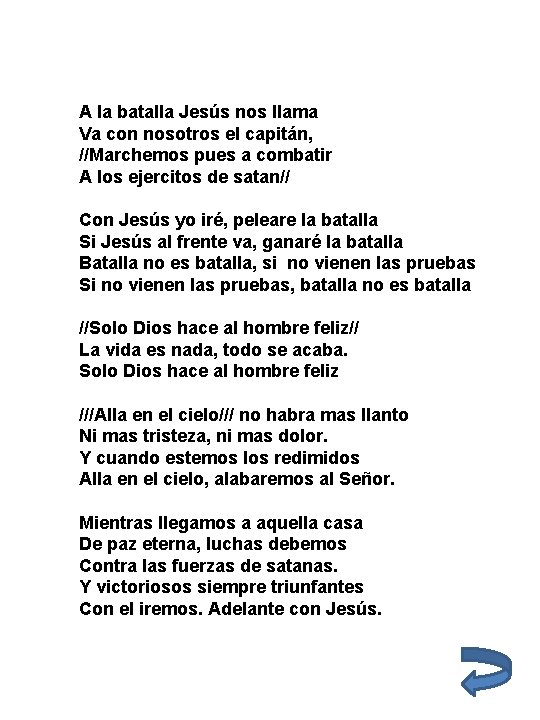 A la batalla Jesús nos llama
Va con nosotros el capitán,
//Marchemos pues a combatir
A los ejercitos de satan//

Con Jesús yo iré, peleare la batalla
Si Jesús al frente va, ganaré la batalla
Batalla no es batalla, si no vienen las pruebas
Si no vienen las pruebas, batalla no es batalla

//Solo Dios hace al hombre feliz//
La vida es nada, todo se acaba.
Solo Dios hace al hombre feliz

///Alla en el cielo/// no habra mas llanto
Ni mas tristeza, ni mas dolor.
Y cuando estemos los redimidos
Alla en el cielo, alabaremos al Señor.

Mientras llegamos a aquella casa
De paz eterna, luchas debemos
Contra las fuerzas de satanas.
Y victoriosos siempre triunfantes
Con el iremos. Adelante con Jesús.